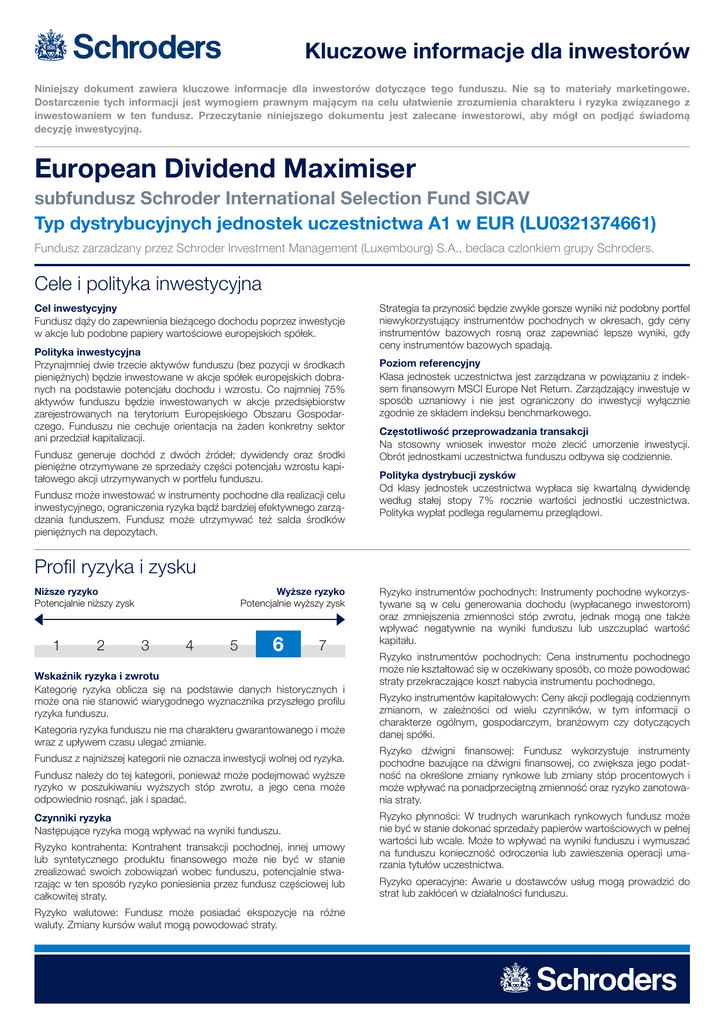 Schroders

Kluczowe informacje dla inwestorów

Niniejszy dokument zawiera kluczowe informacje dla inwestorów dotyczące tego funduszu. Nie są to materiały marketingowe. Dostarczenie tych informacji jest wymogiem prawnym mającym na celu ułatwienie zrozumienia charakteru i ryzyka związanego z inwestowaniem w ten fundusz. Przeczytanie niniejszego dokumentu jest zalecane inwestorowi, aby mógł on podjąć świadomą decyzję inwestycyjną.

European Dividend Maximiser

subfundusz Schroder International Selection Fund SICAV

Typ dystrybucyjnych jednostek uczestnictwa A1 w EUR (LU0321374661)

Fundusz zarzadzany przez Schroder Investment Management (Luxembourg) S.A., bedaca czlonkiem grupy Schroders.

Cele i polityka inwestycyjna

Cel inwestycyjny
Fundusz dąży do zapewnienia bieżącego dochodu poprzez inwestycje w akcje lub podobne papiery wartościowe europejskich spółek.

Polityka inwestycyjna
Przynajmniej dwie trzecie aktywów funduszu (bez pozycji w środkach pieniężnych) będzie inwestowane w akcje spółek europejskich dobranych na podstawie potencjału dochodu i wzrostu. Co najmniej 75% aktywów funduszu będzie inwestowanych w akcje przedsiębiorstw zarejestrowanych na terytorium Europejskiego Obszaru Gospodarczego. Funduszu nie cechuje orientacja na żaden konkretny sektor ani przedział kapitalizacji.

Fundusz generuje dochód z dwóch źródeł; dywidendy oraz środki pieniężne otrzymywane ze sprzedaży części potencjału wzrostu kapitałowego akcji utrzymywanych w portfelu funduszu.

Fundusz może inwestować w instrumenty pochodne dla realizacji celu inwestycyjnego, ograniczenia ryzyka bądź bardziej efektywnego zarządzania funduszem. Fundusz może utrzymywać też salda środków pieniężnych na depozytach.

Strategia ta przynosić będzie zwykle gorsze wyniki niż podobny portfel niewykorzystujący instrumentów pochodnych w okresach, gdy ceny instrumentów bazowych rosną oraz zapewniać lepsze wyniki, gdy ceny instrumentów bazowych spadają.

Poziom referencyjny
Klasa jednostek uczestnictwa jest zarządzana w powiązaniu z indeksem finansowym MSCI Europe Net Return. Zarządzający inwestuje w sposób uznaniowy i nie jest ograniczony do inwestycji wyłącznie zgodnie ze składem indeksu benchmarkowego.

Częstotliwość przeprowadzania transakcji
Na stosowny wniosek inwestor może zlecić umorzenie inwestycji. Obrót jednostkami uczestnictwa funduszu odbywa się codziennie.

Polityka dystrybucji zysków
Od klasy jednostek uczestnictwa wypłaca się kwartalną dywidendę według stałej stopy 7% rocznie wartości jednostki uczestnictwa. Polityka wypłat podlega regularnemu przeglądowi.

Profil ryzyka i zysku

Niższe ryzyko
Potencjalnie niższy zysk

Wyższe ryzyko
Potencjalnie wyższy zysk

1 2 3 4 5 6 7

Wskaźnik ryzyka i zwrotu
Kategorię ryzyka oblicza się na podstawie danych historycznych i może ona nie stanowić wiarygodnego wyznacznika przyszłego profilu ryzyka funduszu.

Kategoria ryzyka funduszu nie ma charakteru gwarantowanego i może wraz z upływem czasu ulegać zmianie.

Fundusz z najniższej kategorii nie oznacza inwestycji wolnej od ryzyka.

Fundusz należy do tej kategorii, ponieważ może podejmować wyższe ryzyko w poszukiwaniu wyższych stóp zwrotu, a jego cena może odpowiednio rosnąć, jak i spadać.

Czynniki ryzyka
Następujące ryzyka mogą wpływać na wyniki funduszu.

Ryzyko kontrahenta: Kontrahent transakcji pochodnej, innej umowy lub syntetycznego produktu finansowego może nie być w stanie zrealizować swoich zobowiązań wobec funduszu, potencjalnie stwarzając w ten sposób ryzyko poniesienia przez fundusz częściowej lub całkowitej straty.

Ryzyko walutowe: Fundusz może posiadać ekspozycje na różne waluty. Zmiany kursów walut mogą powodować straty.

Ryzyko instrumentów pochodnych: Instrumenty pochodne wykorzystywane są w celu generowania dochodu (wypłacanego inwestorom) oraz zmniejszenia zmienności stóp zwrotu, jednak mogą one także wpływać negatywnie na wyniki funduszu lub uszczuplać wartość kapitału.

Ryzyko instrumentów pochodnych: Cena instrumentu pochodnego może nie kształtować się w oczekiwany sposób, co może powodować straty przekraczające koszt nabycia instrumentu pochodnego.

Ryzyko instrumentów kapitałowych: Ceny akcji podlegają codziennym zmianom, w zależności od wielu czynników, w tym informacji o charakterze ogólnym, gospodarczym, branżowym czy dotyczących danej spółki.

Ryzyko dźwigni finansowej: Fundusz wykorzystuje instrumenty pochodne bazujące na dźwigni finansowej, co zwiększa jego podatność na określone zmiany rynkowe lub zmiany stóp procentowych i może wpływać na ponadprzeciętną zmienność oraz ryzyko zanotowania straty.

Ryzyko płynności: W trudnych warunkach rynkowych fundusz może nie być w stanie dokonać sprzedaży papierów wartościowych w pełnej wartości lub wcale. Może to wpływać na wyniki funduszu i wymuszać na funduszu konieczność odroczenia lub zawieszenia operacji umarzania tytułów uczestnictwa.

Ryzyko operacyjne: Awarie u dostawców usług mogą prowadzić do strat lub zakłóceń w działalności funduszu.

Schroders